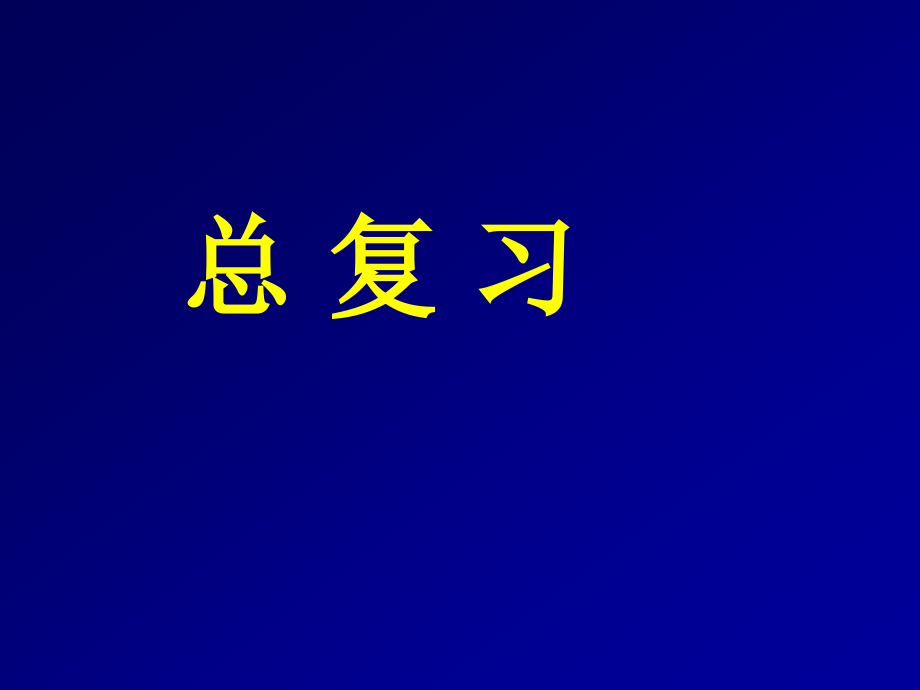 总 复 习